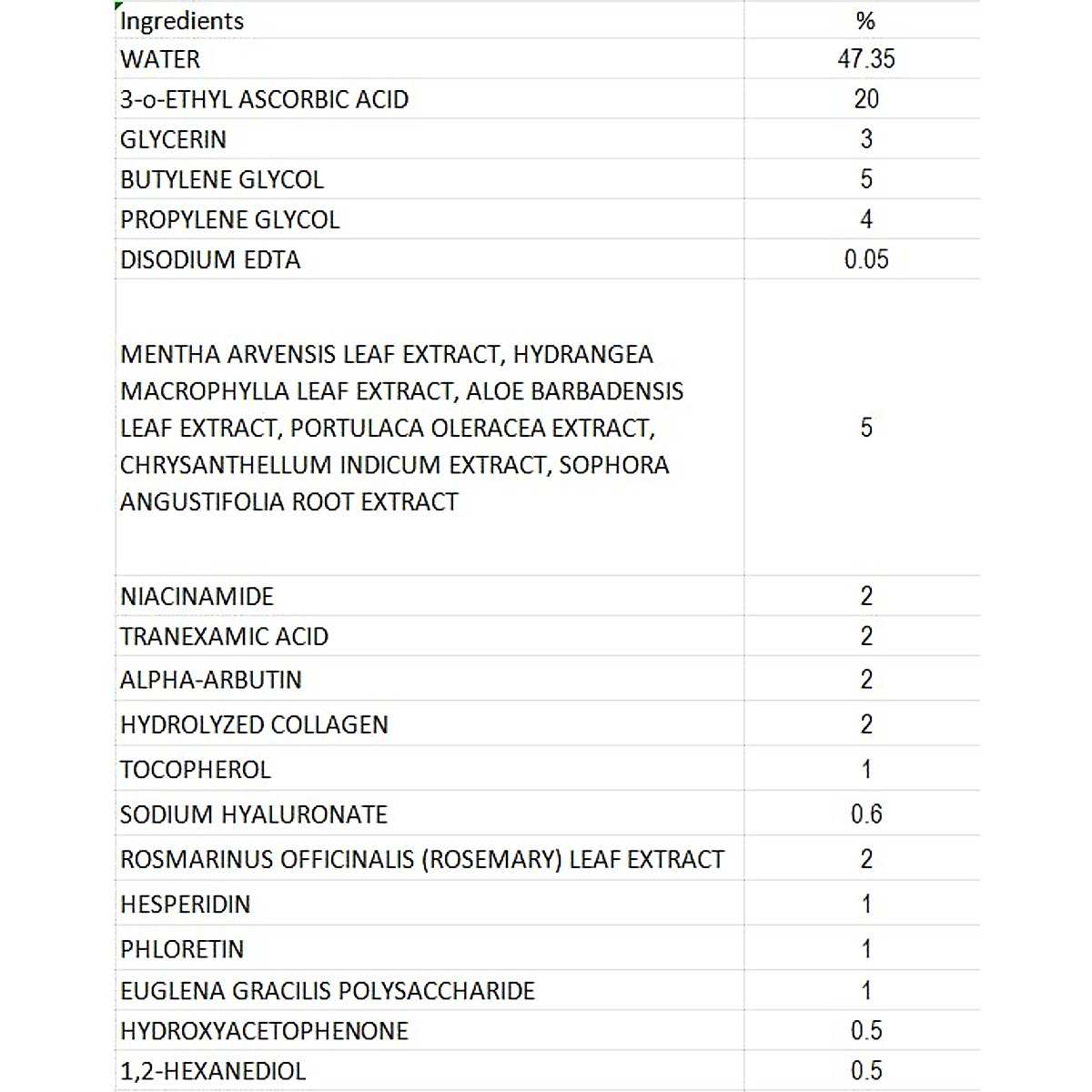 | Ingredients | % |
|---|---|
| WATER | 47.35 |
| 3-o-ETHYL ASCORBIC ACID | 20 |
| GLYCERIN | 3 |
| BUTYLENE GLYCOL | 5 |
| PROPYLENE GLYCOL | 4 |
| DISODIUM EDTA | 0.05 |
| MENTHA ARVENSIS LEAF EXTRACT, HYDRANGEA MACROPHYLLA LEAF EXTRACT, ALOE BARBADENSIS LEAF EXTRACT, PORTULACA OLERACEA EXTRACT, CHRYSANTHELLUM INDICUM EXTRACT, SOPHORA ANGUSTIFOLIA ROOT EXTRACT | 5 |
| NIACINAMIDE | 2 |
| TRANEXAMIC ACID | 2 |
| ALPHA-ARBUTIN | 2 |
| HYDROLYZED COLLAGEN | 2 |
| TOCOPHEROL | 1 |
| SODIUM HYALURONATE | 0.6 |
| ROSMARINUS OFFICINALIS (ROSEMARY) LEAF EXTRACT | 2 |
| HESPERIDIN | 1 |
| PHLORETIN | 1 |
| EUGLENA GRACILIS POLYSACCHARIDE | 1 |
| HYDROXYACETOPHENONE | 0.5 |
| 1,2-HEXANEDIOL | 0.5 |